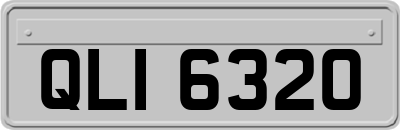 QLI 6320